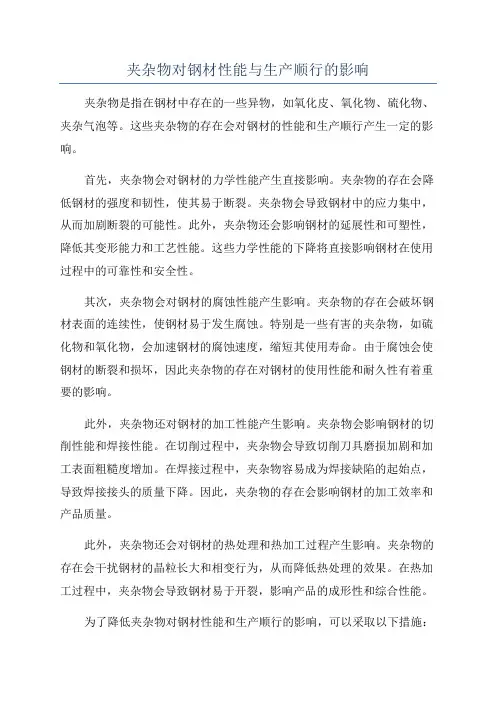 夹杂物对钢材性能与生产顺行的影响

夹杂物是指在钢材中存在的一些异物，如氧化皮、氧化物、硫化物、夹杂气泡等。这些夹杂物的存在会对钢材的性能和生产顺行产生一定的影响。

首先，夹杂物会对钢材的力学性能产生直接影响。夹杂物的存在会降低钢材的强度和韧性，使其易于断裂。夹杂物会导致钢材中的应力集中，从而加剧断裂的可能性。此外，夹杂物还会影响钢材的延展性和可塑性，降低其变形能力和工艺性能。这些力学性能的下降将直接影响钢材在使用过程中的可靠性和安全性。

其次，夹杂物会对钢材的腐蚀性能产生影响。夹杂物的存在会破坏钢材表面的连续性，使钢材易于发生腐蚀。特别是一些有害的夹杂物，如硫化物和氧化物，会加速钢材的腐蚀速度，缩短其使用寿命。由于腐蚀会使钢材的断裂和损坏，因此夹杂物的存在对钢材的使用性能和耐久性有着重要的影响。

此外，夹杂物还对钢材的加工性能产生影响。夹杂物会影响钢材的切削性能和焊接性能。在切削过程中，夹杂物会导致切削刀具磨损加剧和加工表面粗糙度增加。在焊接过程中，夹杂物容易成为焊接缺陷的起始点，导致焊接接头的质量下降。因此，夹杂物的存在会影响钢材的加工效率和产品质量。

此外，夹杂物还会对钢材的热处理和热加工过程产生影响。夹杂物的存在会干扰钢材的晶粒长大和相变行为，从而降低热处理的效果。在热加工过程中，夹杂物会导致钢材易于开裂，影响产品的成形性和综合性能。

为了降低夹杂物对钢材性能和生产顺行的影响，可以采取以下措施：